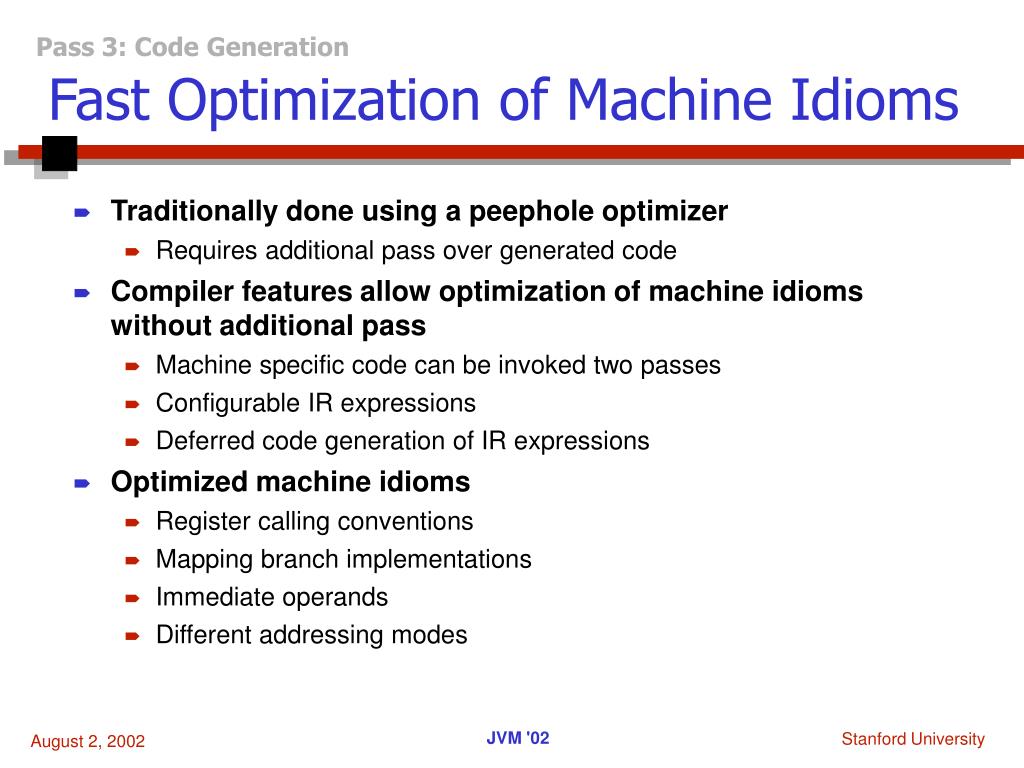 Pass 3: Code Generation
Fast Optimization of Machine Idioms

Traditionally done using a peephole optimizer
Requires additional pass over generated code
Compiler features allow optimization of machine idioms without additional pass
Machine specific code can be invoked two passes
Configurable IR expressions
Deferred code generation of IR expressions
Optimized machine idioms
Register calling conventions
Mapping branch implementations
Immediate operands
Different addressing modes

August 2, 2002
JVM '02
Stanford University